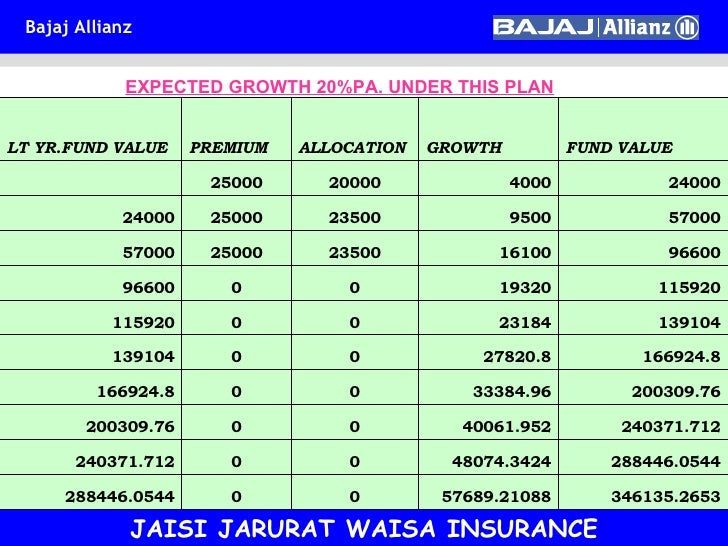 Bajaj Allianz

BAJAJ | Allianz

EXPECTED GROWTH 20%PA. UNDER THIS PLAN

| LT YR.FUND VALUE | PREMIUM | ALLOCATION | GROWTH | FUND VALUE |
|---|---|---|---|---|
| | 25000 | 20000 | 4000 | 24000 |
| 24000 | 25000 | 23500 | 9500 | 57000 |
| 57000 | 25000 | 23500 | 16100 | 96600 |
| 96600 | 0 | 0 | 19320 | 115920 |
| 115920 | 0 | 0 | 23184 | 139104 |
| 139104 | 0 | 0 | 27820.8 | 166924.8 |
| 166924.8 | 0 | 0 | 33384.96 | 200309.76 |
| 200309.76 | 0 | 0 | 40061.952 | 240371.712 |
| 240371.712 | 0 | 0 | 48074.3424 | 288446.0544 |
| 288446.0544 | 0 | 0 | 57689.21088 | 346135.2653 |

JAISI JARURAT WAISA INSURANCE